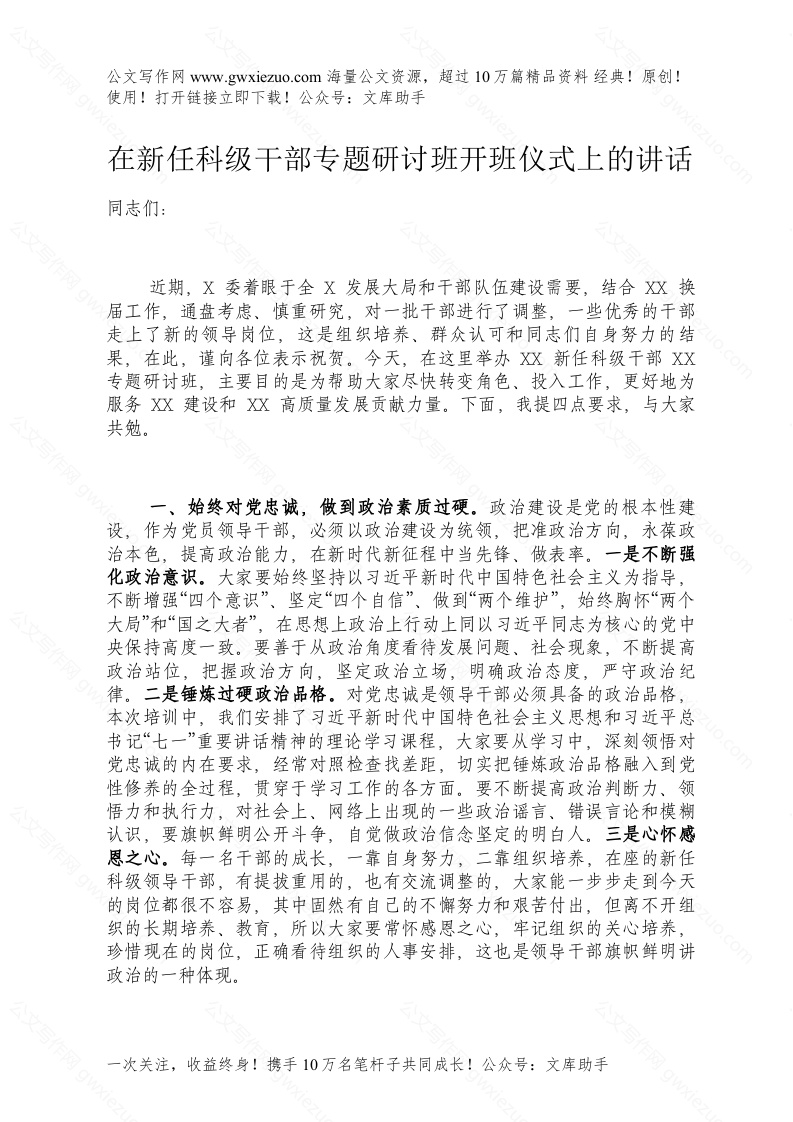 公文写作网 www.gwxiezuo.com 海量公文资源，超过 10 万篇精品资料 经典！原创！使用！打开链接立即下载！公众号：文库助手

在新任科级干部专题研讨班开班仪式上的讲话

同志们：

近期，X 委着眼于全 X 发展大局和干部队伍建设需要，结合 XX 换届工作，通盘考虑、慎重研究，对一批干部进行了调整，一些优秀的干部走上了新的领导岗位，这是组织培养、群众认可和同志们自身努力的结果，在此，谨向各位表示祝贺。今天，在这里举办 XX 新任科级干部 XX 专题研讨班，主要目的是为帮助大家尽快转变角色、投入工作，更好地为服务 XX 建设和 XX 高质量发展贡献力量。下面，我提四点要求，与大家共勉。

一、始终对党忠诚，做到政治素质过硬。政治建设是党的根本性建设，作为党员领导干部，必须以政治建设为统领，把准政治方向，永葆政治本色，提高政治能力，在新时代新征程中当先锋、做表率。一是不断强化政治意识。大家要始终坚持以习近平新时代中国特色社会主义为指导，不断增强“四个意识”、坚定“四个自信”、做到“两个维护”，始终胸怀“两个大局”和“国之大者”，在思想上政治上行动上同以习近平同志为核心的党中央保持高度一致。要善于从政治角度看待发展问题、社会现象，不断提高政治站位，把握政治方向，坚定政治立场，明确政治态度，严守政治纪律。二是锤炼过硬政治品格。对党忠诚是领导干部必须具备的政治品格，本次培训中，我们安排了习近平新时代中国特色社会主义思想和习近平总书记“七一”重要讲话精神的理论学习课程，大家要从学习中，深刻领悟对党忠诚的内在要求，经常对照检查找差距，切实把锤炼政治品格融入到党性修养的全过程，贯穿于学习工作的各方面。要不断提高政治判断力、领悟力和执行力，对社会上、网络上出现的一些政治谣言、错误言论和模糊认识，要旗帜鲜明公开斗争，自觉做政治信念坚定的明白人。三是心怀感恩之心。每一名干部的成长，一靠自身努力，二靠组织培养，在座的新任科级领导干部，有提拔重用的，也有交流调整的，大家能一步步走到今天的岗位都很不容易，其中固然有自己的不懈努力和艰苦付出，但离不开组织的长期培养、教育，所以大家要常怀感恩之心，牢记组织的关心培养，珍惜现在的岗位，正确看待组织的人事安排，这也是领导干部旗帜鲜明讲政治的一种体现。

一次关注，收益终身！携手 10 万名笔杆子共同成长！公众号：文库助手